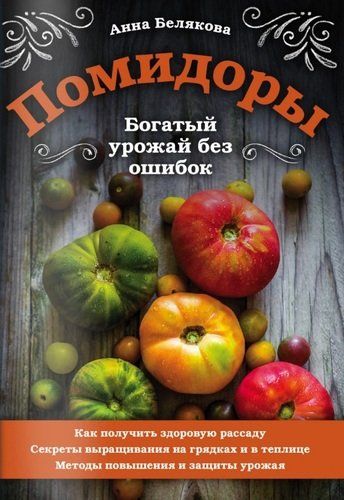 Анна Белякова

Помидоры

Богатый урожай без ошибок

Как получить здоровую рассаду
Секреты выращивания на грядках и в теплице
Методы повышения и защиты урожая